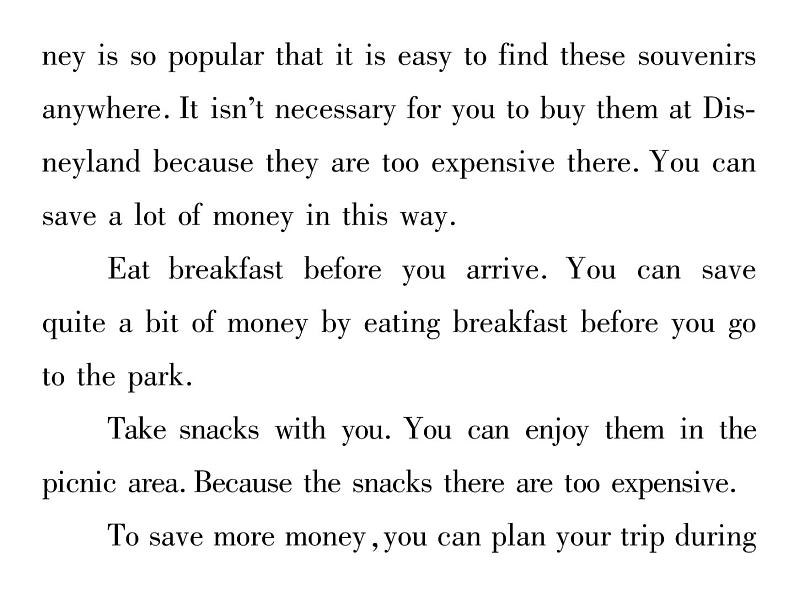 ney is so popular that it is easy to find these souvenirs anywhere. It isn't necessary for you to buy them at Disneyland because they are too expensive there. You can save a lot of money in this way.

Eat breakfast before you arrive. You can save quite a bit of money by eating breakfast before you go to the park.

Take snacks with you. You can enjoy them in the picnic area. Because the snacks there are too expensive.

To save more money, you can plan your trip during